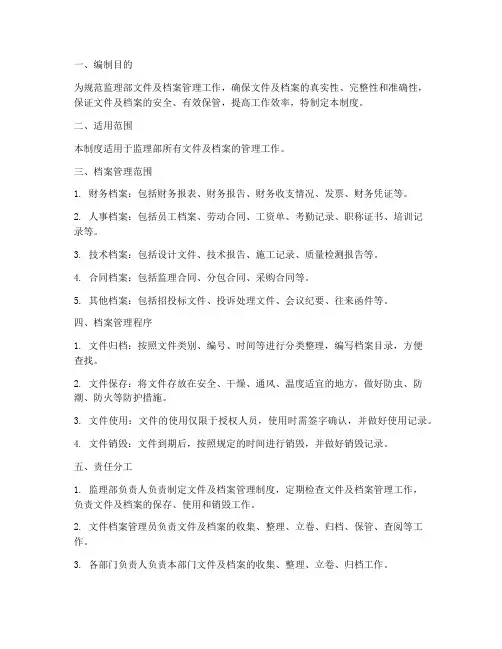 一、编制目的

为规范监理部文件及档案管理工作，确保文件及档案的真实性、完整性和准确性，保证文件及档案的安全、有效保管，提高工作效率，特制定本制度。

二、适用范围

本制度适用于监理部所有文件及档案的管理工作。

三、档案管理范围

1. 财务档案：包括财务报表、财务报告、财务收支情况、发票、财务凭证等。

2. 人事档案：包括员工档案、劳动合同、工资单、考勤记录、职称证书、培训记录等。

3. 技术档案：包括设计文件、技术报告、施工记录、质量检测报告等。

4. 合同档案：包括监理合同、分包合同、采购合同等。

5. 其他档案：包括招投标文件、投诉处理文件、会议纪要、往来函件等。

四、档案管理程序

1. 文件归档：按照文件类别、编号、时间等进行分类整理，编写档案目录，方便查找。

2. 文件保存：将文件存放在安全、干燥、通风、温度适宜的地方，做好防虫、防潮、防火等防护措施。

3. 文件使用：文件的使用仅限于授权人员，使用时需签字确认，并做好使用记录。

4. 文件销毁：文件到期后，按照规定的时间进行销毁，并做好销毁记录。

五、责任分工

1. 监理部负责人负责制定文件及档案管理制度，定期检查文件及档案管理工作，负责文件及档案的保存、使用和销毁工作。

2. 文件档案管理员负责文件及档案的收集、整理、立卷、归档、保管、查阅等工作。

3. 各部门负责人负责本部门文件及档案的收集、整理、立卷、归档工作。